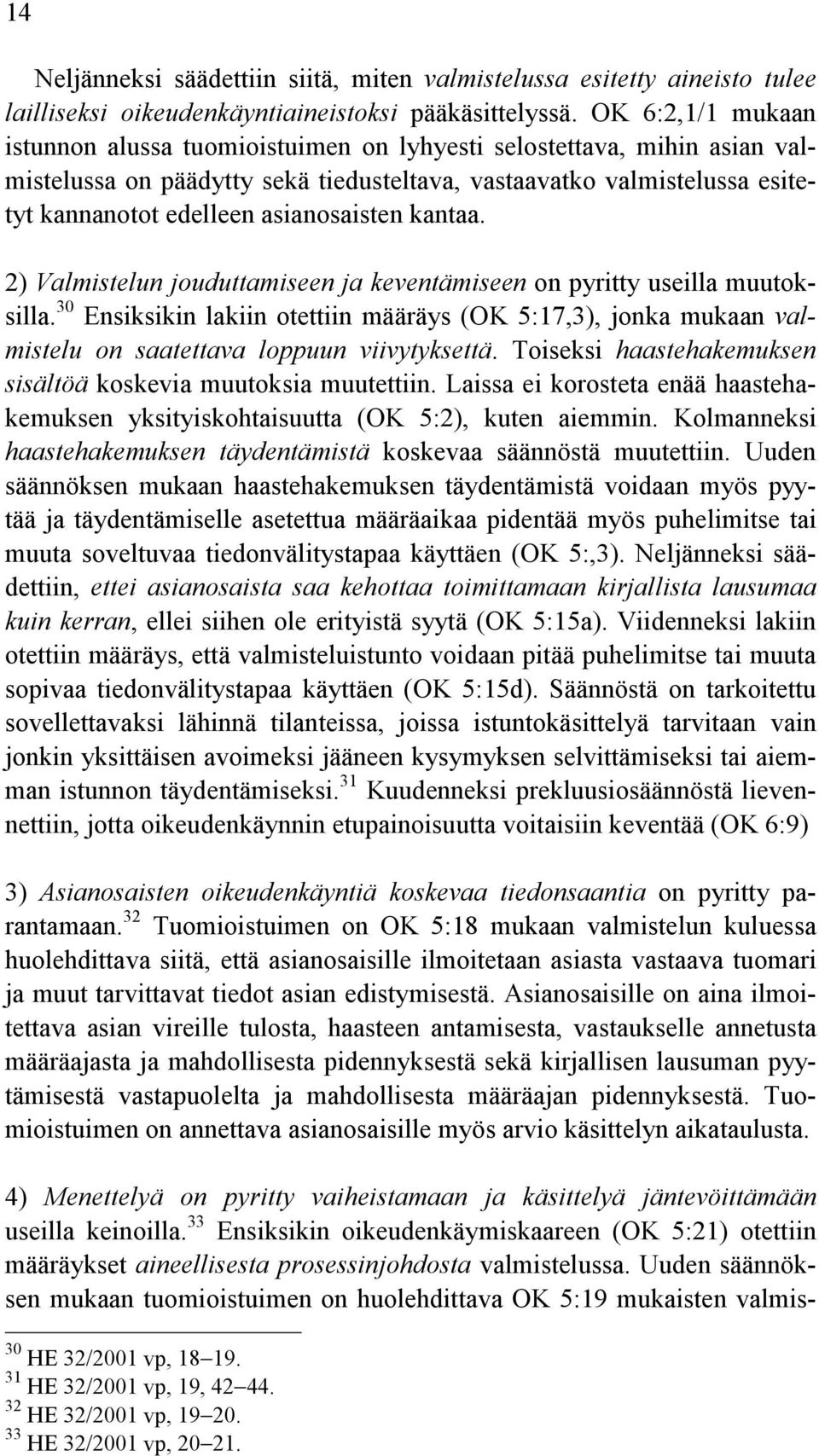 14

Neljänneksi säädettiin siitä, miten valmistelussa esitetty aineisto tulee lailliseksi oikeudenkäyntiaineistoksi pääkäsittelyssä. OK 6:2,1/1 mukaan istunnon alussa tuomioistuimen on lyhyesti selostettava, mihin asian valmistelussa on päädytty sekä tiedusteltava, vastaavatko valmistelussa esitetyt kannanotot edelleen asianosaisten kantaa.

2) Valmistelun jouduttamiseen ja keventämiseen on pyritty useilla muutoksilla.$^{30}$ Ensiksikin lakiin otettiin määräys (OK 5:17,3), jonka mukaan valmistelu on saatettava loppuun viivytyksettä. Toiseksi haastehakemuksen sisältöä koskevia muutoksia muutettiin. Laissa ei korosteta enää haastehakemuksen yksityiskohtaisuutta (OK 5:2), kuten aiemmin. Kolmanneksi haastehakemuksen täydentämistä koskevaa säännöstä muutettiin. Uuden säännöksen mukaan haastehakemuksen täydentämistä voidaan myös pyytää ja täydentämiselle asetettua määräaikaa pidentää myös puhelimitse tai muuta soveltuvaa tiedonvälitystapaa käyttäen (OK 5:,3). Neljänneksi säädettiin, ettei asianosaista saa kehottaa toimittamaan kirjallista lausumaa kuin kerran, ellei siihen ole erityistä syytä (OK 5:15a). Viidenneksi lakiin otettiin määräys, että valmisteluistunto voidaan pitää puhelimitse tai muuta sopivaa tiedonvälitystapaa käyttäen (OK 5:15d). Säännöstä on tarkoitettu sovellettavaksi lähinnä tilanteissa, joissa istuntokäsittelyä tarvitaan vain jonkin yksittäisen avoimeksi jääneen kysymyksen selvittämiseksi tai aiemman istunnon täydentämiseksi.$^{31}$ Kuudenneksi prekluusiosäännöstä lievennettiin, jotta oikeudenkäynnin etupainoisuutta voitaisiin keventää (OK 6:9)

3) Asianosaisten oikeudenkäyntiä koskevaa tiedonsaantia on pyritty parantamaan.$^{32}$ Tuomioistuimen on OK 5:18 mukaan valmistelun kuluessa huolehdittava siitä, että asianosaisille ilmoitetaan asiasta vastaava tuomari ja muut tarvittavat tiedot asian edistymisestä. Asianosaisille on aina ilmoitettava asian vireille tulosta, haasteen antamisesta, vastaukselle annetusta määräajasta ja mahdollisesta pidennyksestä sekä kirjallisen lausuman pyytämisestä vastapuolelta ja mahdollisesta määräajan pidennyksestä. Tuomioistuimen on annettava asianosaisille myös arvio käsittelyn aikataulusta.

4) Menettelyä on pyritty vaiheistamaan ja käsittelyä jäntevöittämään useilla keinoilla.$^{33}$ Ensiksikin oikeudenkäymiskaareen (OK 5:21) otettiin määräykset aineellisesta prosessinjohdosta valmistelussa. Uuden säännöksen mukaan tuomioistuimen on huolehdittava OK 5:19 mukaisten valmis-

$^{30}$ HE 32/2001 vp, 18–19.
$^{31}$ HE 32/2001 vp, 19, 42–44.
$^{32}$ HE 32/2001 vp, 19–20.
$^{33}$ HE 32/2001 vp, 20–21.